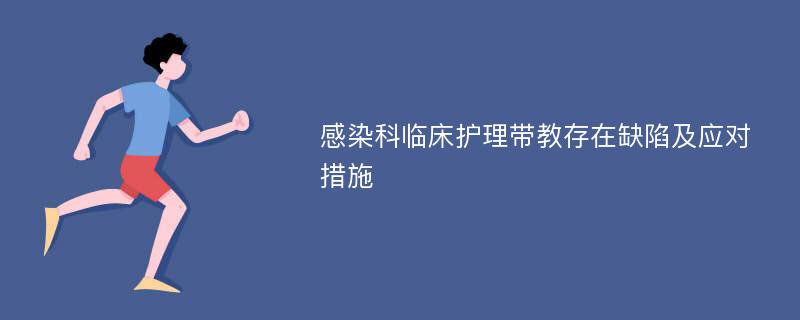 感染科临床护理带教存在缺陷及应对措施